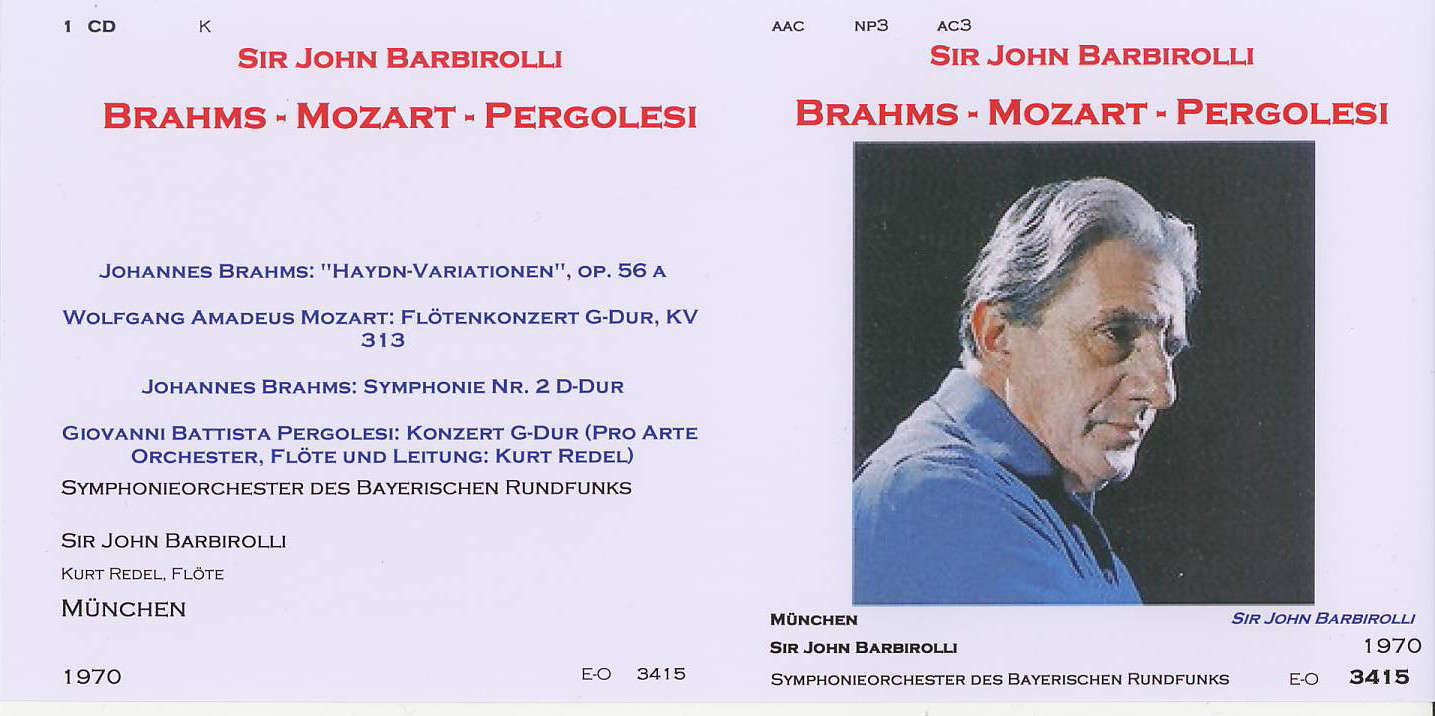 1 CD K

SIR JOHN BARBIROLLI

BRAHMS - MOZART - PERGOLESI

JOHANNES BRAHMS: "HAYDN-VARIATIONEN", OP. 56 A

WOLFGANG AMADEUS MOZART: FLÖTENKONZERT G-DUR, KV 313

JOHANNES BRAHMS: SYMPHONIE NR. 2 D-DUR

GIOVANNI BATTISTA PERGOLESI: KONZERT G-DUR (PRO ARTE ORCHESTER, FLÖTE UND LEITUNG: KURT REDEL)

SYMPHONIEORCHESTER DES BAYERISCHEN RUNDFUNKS

SIR JOHN BARBIROLLI

KURT REDEL, FLÖTE

MÜNCHEN

1970

E-O 3415

AAC NP3 AC3

SIR JOHN BARBIROLLI

BRAHMS - MOZART - PERGOLESI

MÜNCHEN

SIR JOHN BARBIROLLI

SIR JOHN BARBIROLLI

1970

SYMPHONIEORCHESTER DES BAYERISCHEN RUNDFUNKS

E-O 3415